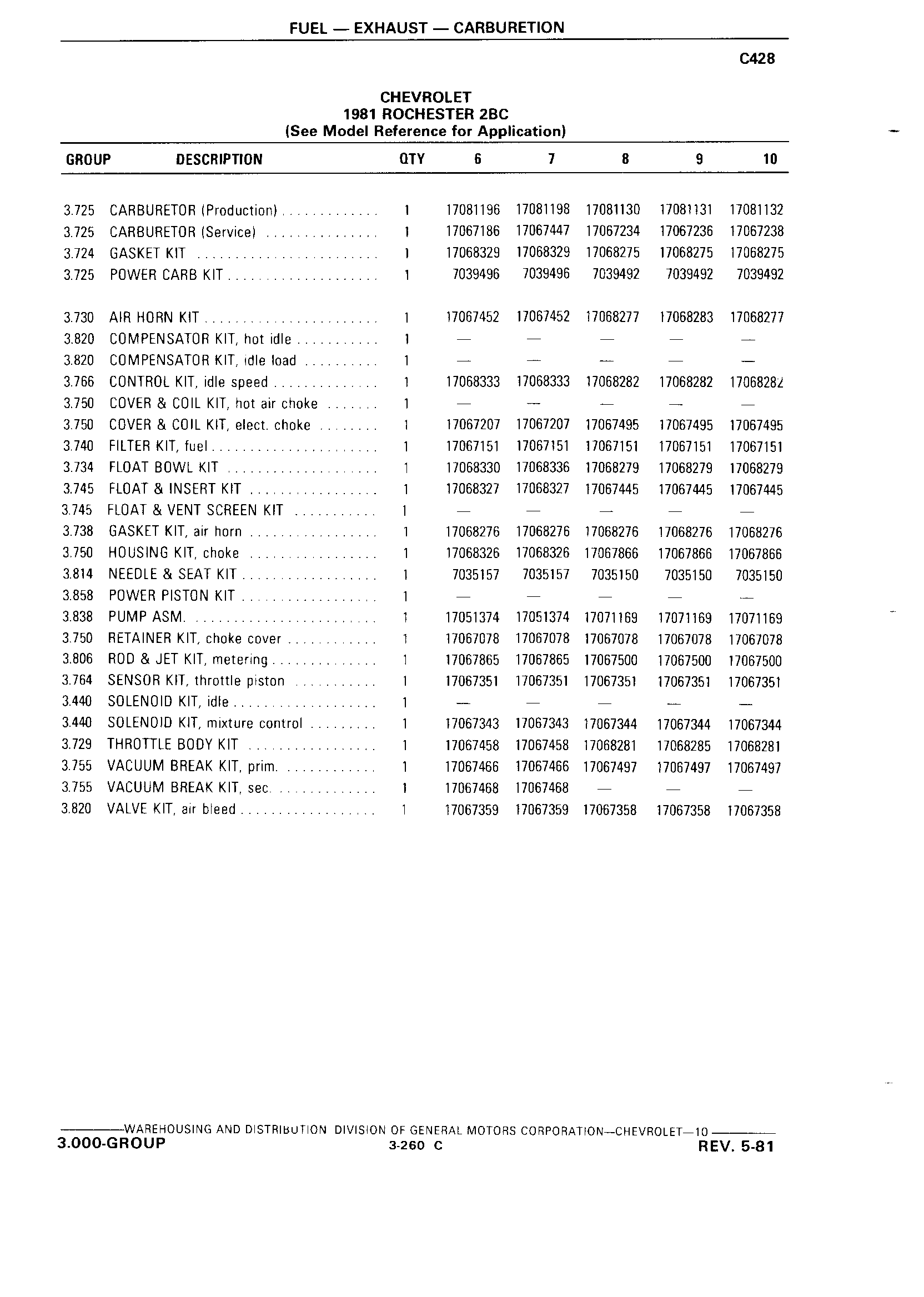 FUEL — EXHAUST — CARBURETION

C428

CHEVROLET
1981 ROCHESTER 2BC
(See Model Reference for Application)

| GROUP | DESCRIPTION | QTY | 6 | 7 | 8 | 9 | 10 |
|---|---|---|---|---|---|---|---|
| 3.725 | CARBURETOR (Production) | 1 | 17081196 | 17081198 | 17081130 | 17081131 | 17081132 |
| 3.725 | CARBURETOR (Service) | 1 | 17067186 | 17067447 | 17067234 | 17067236 | 17067238 |
| 3.724 | GASKET KIT | 1 | 17068329 | 17068329 | 17068275 | 17068275 | 17068275 |
| 3.725 | POWER CARB KIT | 1 | 7039496 | 7039496 | 7039492 | 7039492 | 7039492 |
| 3.730 | AIR HORN KIT | 1 | 17067452 | 17067452 | 17068277 | 17068283 | 17068277 |
| 3.820 | COMPENSATOR KIT, hot idle | 1 | — | — | — | — | — |
| 3.820 | COMPENSATOR KIT, idle load | 1 | — | — | — | — | — |
| 3.766 | CONTROL KIT, idle speed | 1 | 17068333 | 17068333 | 17068282 | 17068282 | 17068282 |
| 3.750 | COVER & COIL KIT, hot air choke | 1 | — | — | — | — | — |
| 3.750 | COVER & COIL KIT, elect. choke | 1 | 17067207 | 17067207 | 17067495 | 17067495 | 17067495 |
| 3.740 | FILTER KIT, fuel | 1 | 17067151 | 17067151 | 17067151 | 17067151 | 17067151 |
| 3.734 | FLOAT BOWL KIT | 1 | 17068330 | 17068336 | 17068279 | 17068279 | 17068279 |
| 3.745 | FLOAT & INSERT KIT | 1 | 17068327 | 17068327 | 17067445 | 17067445 | 17067445 |
| 3.745 | FLOAT & VENT SCREEN KIT | 1 | — | — | — | — | — |
| 3.738 | GASKET KIT, air horn | 1 | 17068276 | 17068276 | 17068276 | 17068276 | 17068276 |
| 3.750 | HOUSING KIT, choke | 1 | 17068326 | 17068326 | 17067866 | 17067866 | 17067866 |
| 3.814 | NEEDLE & SEAT KIT | 1 | 7035157 | 7035157 | 7035150 | 7035150 | 7035150 |
| 3.858 | POWER PISTON KIT | 1 | — | — | — | — | — |
| 3.838 | PUMP ASM. | 1 | 17051374 | 17051374 | 17071169 | 17071169 | 17071169 |
| 3.750 | RETAINER KIT, choke cover | 1 | 17067078 | 17067078 | 17067078 | 17067078 | 17067078 |
| 3.806 | ROD & JET KIT, metering | 1 | 17067865 | 17067865 | 17067500 | 17067500 | 17067500 |
| 3.764 | SENSOR KIT, throttle piston | 1 | 17067351 | 17067351 | 17067351 | 17067351 | 17067351 |
| 3.440 | SOLENOID KIT, idle | 1 | — | — | — | — | — |
| 3.440 | SOLENOID KIT, mixture control | 1 | 17067343 | 17067343 | 17067344 | 17067344 | 17067344 |
| 3.729 | THROTTLE BODY KIT | 1 | 17067458 | 17067458 | 17068281 | 17068285 | 17068281 |
| 3.755 | VACUUM BREAK KIT, prim. | 1 | 17067466 | 17067466 | 17067497 | 17067497 | 17067497 |
| 3.755 | VACUUM BREAK KIT, sec. | 1 | 17067468 | 17067468 | — | — | — |
| 3.820 | VALVE KIT, air bleed | 1 | 17067359 | 17067359 | 17067358 | 17067358 | 17067358 |

WAREHOUSING AND DISTRIBUTION DIVISION OF GENERAL MOTORS CORPORATION—CHEVROLET—10
3.000-GROUP 3-260 C REV. 5-81